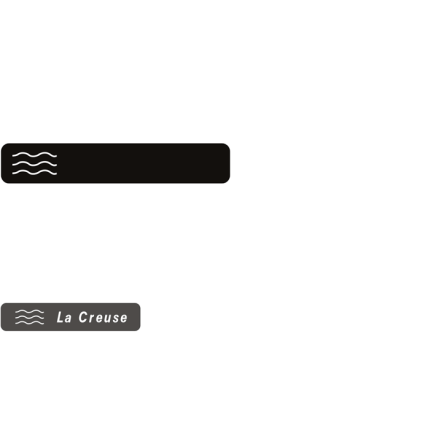 La Creuse